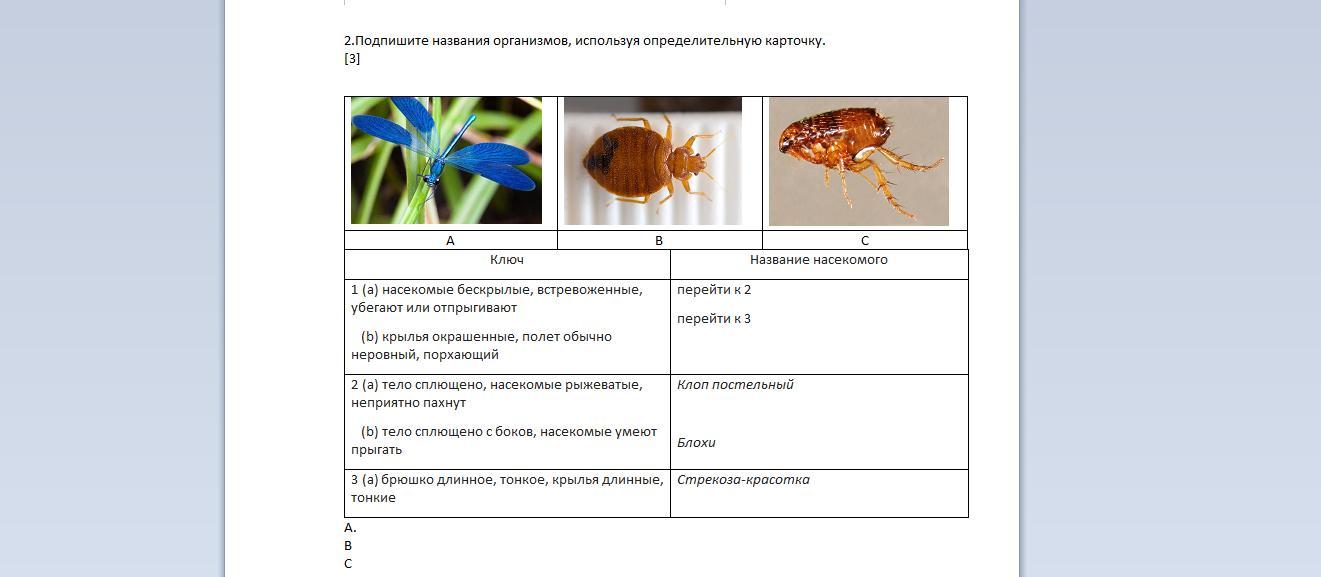 2.Подпишите названия организмов, используя определительную карточку.
[3]

| A | B | C |
|---|---|---|

| Ключ | Название насекомого |
|---|---|
| 1 (a) насекомые бескрылые, встревоженные, убегают или отпрыгивают (b) крылья окрашенные, полет обычно неровный, порхающий | перейти к 2 перейти к 3 |
| 2 (a) тело сплющено, насекомые рыжеватые, неприятно пахнут (b) тело сплющено с боков, насекомые умеют прыгать | Клоп постельный Блохи |
| 3 (a) брюшко длинное, тонкое, крылья длинные, тонкие | Стрекоза-красотка |

A.
B
C